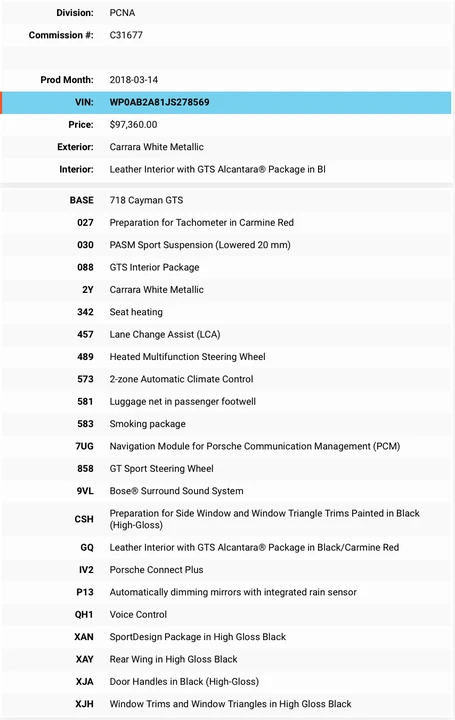 | | |
|---|---|
| Division: | PCNA |
| Commission #: | C31677 |
| Prod Month: | 2018-03-14 |
| VIN: | WP0AB2A81JS278569 |
| Price: | $97,360.00 |
| Exterior: | Carrara White Metallic |
| Interior: | Leather Interior with GTS Alcantara® Package in Bl |

| | |
|---|---|
| BASE | 718 Cayman GTS |
| 027 | Preparation for Tachometer in Carmine Red |
| 030 | PASM Sport Suspension (Lowered 20 mm) |
| 088 | GTS Interior Package |
| 2Y | Carrara White Metallic |
| 342 | Seat heating |
| 457 | Lane Change Assist (LCA) |
| 489 | Heated Multifunction Steering Wheel |
| 573 | 2-zone Automatic Climate Control |
| 581 | Luggage net in passenger footwell |
| 583 | Smoking package |
| 7UG | Navigation Module for Porsche Communication Management (PCM) |
| 858 | GT Sport Steering Wheel |
| 9VL | Bose® Surround Sound System |
| CSH | Preparation for Side Window and Window Triangle Trims Painted in Black (High-Gloss) |
| GQ | Leather Interior with GTS Alcantara® Package in Black/Carmine Red |
| IV2 | Porsche Connect Plus |
| P13 | Automatically dimming mirrors with integrated rain sensor |
| QH1 | Voice Control |
| XAN | SportDesign Package in High Gloss Black |
| XAY | Rear Wing in High Gloss Black |
| XJA | Door Handles in Black (High-Gloss) |
| XJH | Window Trims and Window Triangles in High Gloss Black |